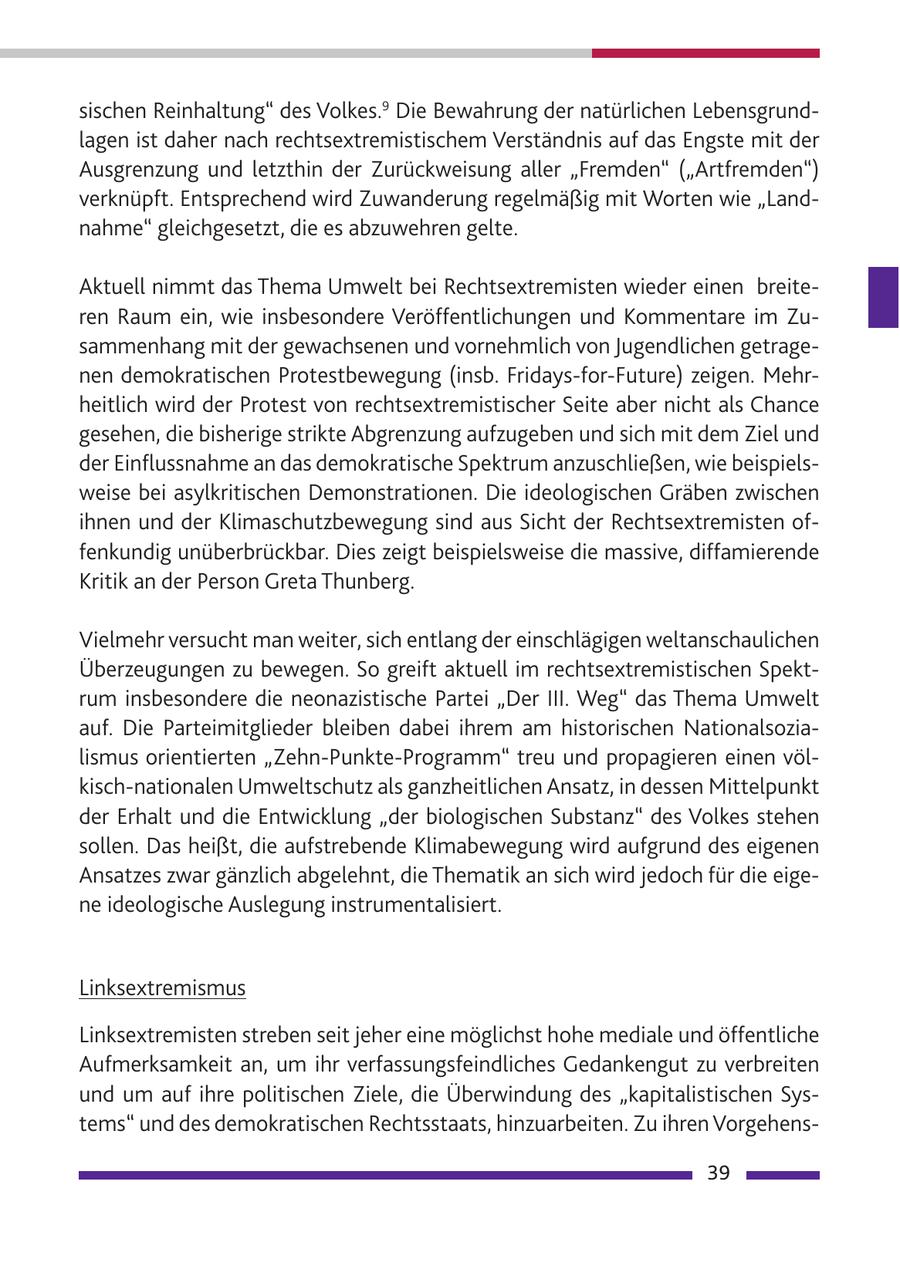 sischen Reinhaltung“ des Volkes.$^9$ Die Bewahrung der natürlichen Lebensgrundlagen ist daher nach rechtsextremistischem Verständnis auf das Engste mit der Ausgrenzung und letzthin der Zurückweisung aller „Fremden“ („Artfremden“) verknüpft. Entsprechend wird Zuwanderung regelmäßig mit Worten wie „Landnahme“ gleichgesetzt, die es abzuwehren gelte.

Aktuell nimmt das Thema Umwelt bei Rechtsextremisten wieder einen breiteren Raum ein, wie insbesondere Veröffentlichungen und Kommentare im Zusammenhang mit der gewachsenen und vornehmlich von Jugendlichen getragenen demokratischen Protestbewegung (insb. Fridays-for-Future) zeigen. Mehrheitlich wird der Protest von rechtsextremistischer Seite aber nicht als Chance gesehen, die bisherige strikte Abgrenzung aufzugeben und sich mit dem Ziel und der Einflussnahme an das demokratische Spektrum anzuschließen, wie beispielsweise bei asylkritischen Demonstrationen. Die ideologischen Gräben zwischen ihnen und der Klimaschutzbewegung sind aus Sicht der Rechtsextremisten offenkundig unüberbrückbar. Dies zeigt beispielsweise die massive, diffamierende Kritik an der Person Greta Thunberg.

Vielmehr versucht man weiter, sich entlang der einschlägigen weltanschaulichen Überzeugungen zu bewegen. So greift aktuell im rechtsextremistischen Spektrum insbesondere die neonazistische Partei „Der III. Weg“ das Thema Umwelt auf. Die Parteimitglieder bleiben dabei ihrem am historischen Nationalsozialismus orientierten „Zehn-Punkte-Programm“ treu und propagieren einen völkisch-nationalen Umweltschutz als ganzheitlichen Ansatz, in dessen Mittelpunkt der Erhalt und die Entwicklung „der biologischen Substanz“ des Volkes stehen sollen. Das heißt, die aufstrebende Klimabewegung wird aufgrund des eigenen Ansatzes zwar gänzlich abgelehnt, die Thematik an sich wird jedoch für die eigene ideologische Auslegung instrumentalisiert.

Linksextremismus

Linksextremisten streben seit jeher eine möglichst hohe mediale und öffentliche Aufmerksamkeit an, um ihr verfassungsfeindliches Gedankengut zu verbreiten und um auf ihre politischen Ziele, die Überwindung des „kapitalistischen Systems“ und des demokratischen Rechtsstaats, hinzuarbeiten. Zu ihren Vorgehens-

39